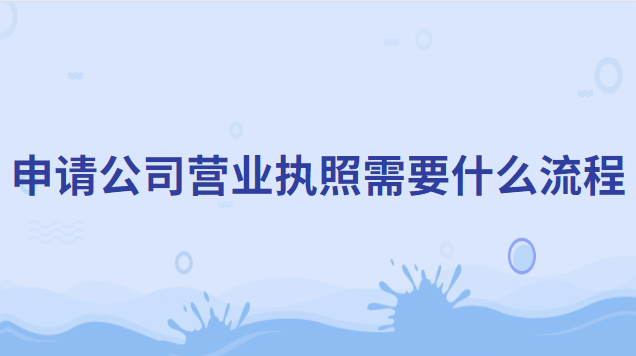 申请公司营业执照需要什么流程